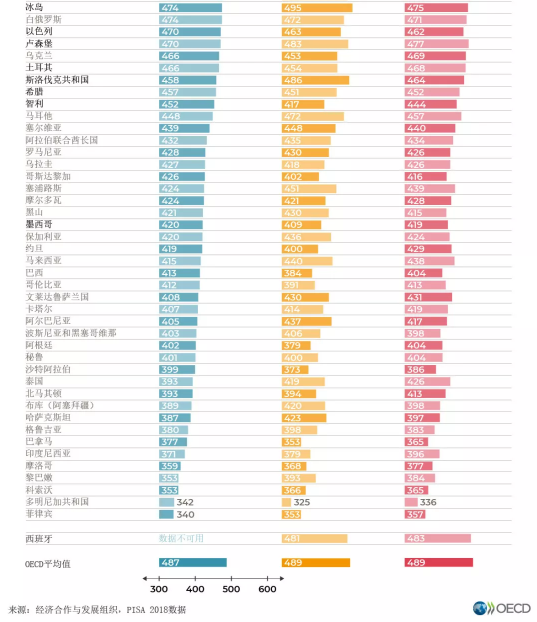 | | | | |
|---|---|---|---|
| 冰岛 | 474 | 495 | 475 |
| 白俄罗斯 | 474 | 472 | 471 |
| 以色列 | 470 | 463 | 462 |
| 卢森堡 | 470 | 483 | 477 |
| 乌克兰 | 466 | 453 | 469 |
| 土耳其 | 466 | 454 | 468 |
| 斯洛伐克共和国 | 458 | 486 | 464 |
| 希腊 | 457 | 451 | 452 |
| 智利 | 452 | 417 | 444 |
| 马耳他 | 448 | 472 | 457 |
| 塞尔维亚 | 439 | 448 | 440 |
| 阿拉伯联合酋长国 | 432 | 435 | 434 |
| 罗马尼亚 | 428 | 430 | 426 |
| 乌拉圭 | 427 | 418 | 426 |
| 哥斯达黎加 | 426 | 402 | 416 |
| 塞浦路斯 | 424 | 451 | 439 |
| 摩尔多瓦 | 424 | 421 | 428 |
| 黑山 | 421 | 430 | 415 |
| 墨西哥 | 420 | 409 | 419 |
| 保加利亚 | 420 | 436 | 424 |
| 约旦 | 419 | 400 | 429 |
| 马来西亚 | 415 | 440 | 438 |
| 巴西 | 413 | 384 | 404 |
| 哥伦比亚 | 412 | 391 | 413 |
| 文莱达鲁萨兰国 | 408 | 430 | 431 |
| 卡塔尔 | 407 | 414 | 419 |
| 阿尔巴尼亚 | 405 | 437 | 417 |
| 波斯尼亚和黑塞哥维那 | 403 | 406 | 398 |
| 阿根廷 | 402 | 379 | 404 |
| 秘鲁 | 401 | 400 | 404 |
| 沙特阿拉伯 | 399 | 373 | 386 |
| 泰国 | 393 | 419 | 426 |
| 北马其顿 | 393 | 394 | 413 |
| 布库（阿塞拜疆） | 389 | 420 | 398 |
| 哈萨克斯坦 | 387 | 423 | 397 |
| 格鲁吉亚 | 380 | 398 | 383 |
| 巴拿马 | 377 | 353 | 365 |
| 印度尼西亚 | 371 | 379 | 396 |
| 摩洛哥 | 359 | 368 | 377 |
| 黎巴嫩 | 353 | 393 | 384 |
| 科索沃 | 353 | 366 | 365 |
| 多明尼加共和国 | 342 | 325 | 336 |
| 菲律宾 | 340 | 353 | 357 |
| 西班牙 | 数据不可用 | 481 | 483 |
| OECD平均值 | 487 | 489 | 489 |

300 400 500 600

来源：经济合作与发展组织，PISA 2018数据

OECD